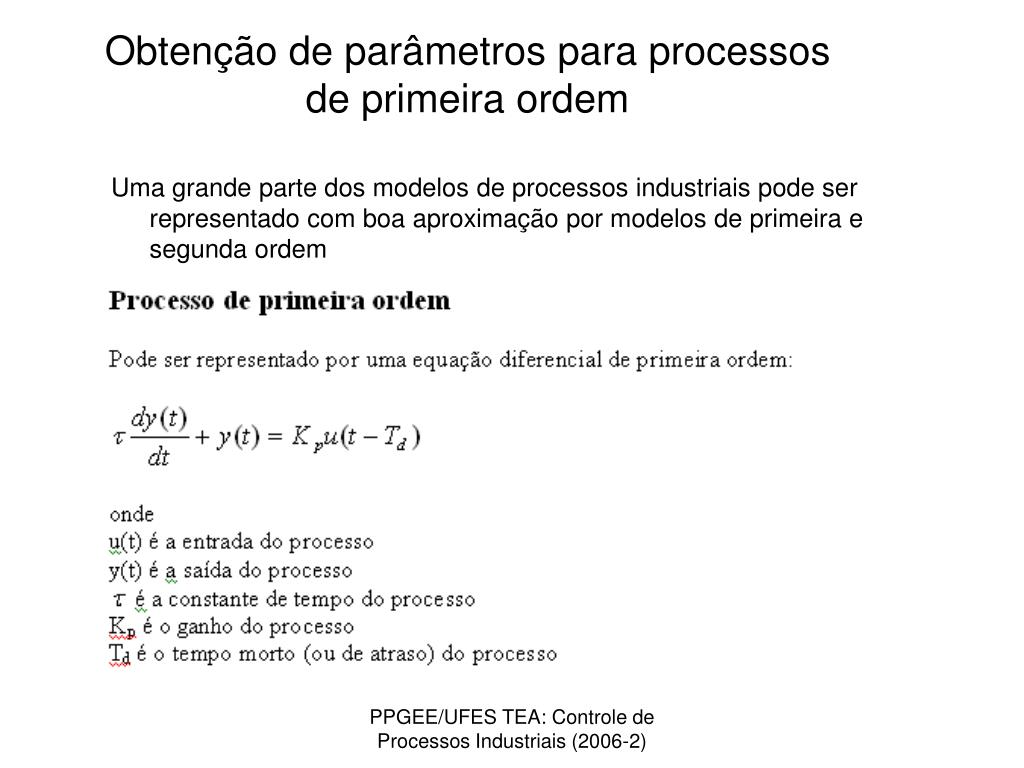 Obtenção de parâmetros para processos de primeira ordem

Uma grande parte dos modelos de processos industriais pode ser representado com boa aproximação por modelos de primeira e segunda ordem

Processo de primeira ordem

Pode ser representado por uma equação diferencial de primeira ordem:

$\tau \frac{dy(t)}{dt} + y(t) = K_p u(t - T_d)$

onde
u(t) é a entrada do processo
y(t) é a saída do processo
$\tau$ é a constante de tempo do processo
$K_p$ é o ganho do processo
$T_d$ é o tempo morto (ou de atraso) do processo

PPGEE/UFES TEA: Controle de Processos Industriais (2006-2)